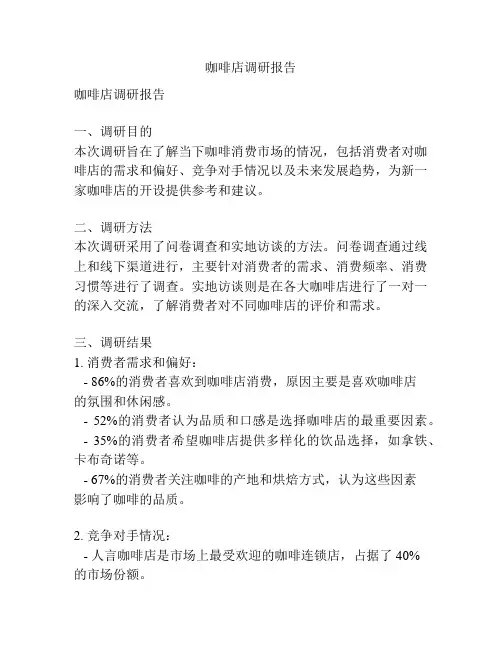 咖啡店调研报告

咖啡店调研报告

一、调研目的
本次调研旨在了解当下咖啡消费市场的情况，包括消费者对咖啡店的需求和偏好、竞争对手情况以及未来发展趋势，为新一家咖啡店的开设提供参考和建议。

二、调研方法
本次调研采用了问卷调查和实地访谈的方法。问卷调查通过线上和线下渠道进行，主要针对消费者的需求、消费频率、消费习惯等进行了调查。实地访谈则是在各大咖啡店进行了一对一的深入交流，了解消费者对不同咖啡店的评价和需求。

三、调研结果
1. 消费者需求和偏好：
- 86%的消费者喜欢到咖啡店消费，原因主要是喜欢咖啡店的氛围和休闲感。
- 52%的消费者认为品质和口感是选择咖啡店的最重要因素。
- 35%的消费者希望咖啡店提供多样化的饮品选择，如拿铁、卡布奇诺等。
- 67%的消费者关注咖啡的产地和烘焙方式，认为这些因素影响了咖啡的品质。

2. 竞争对手情况：
- 人言咖啡店是市场上最受欢迎的咖啡连锁店，占据了 40%的市场份额。